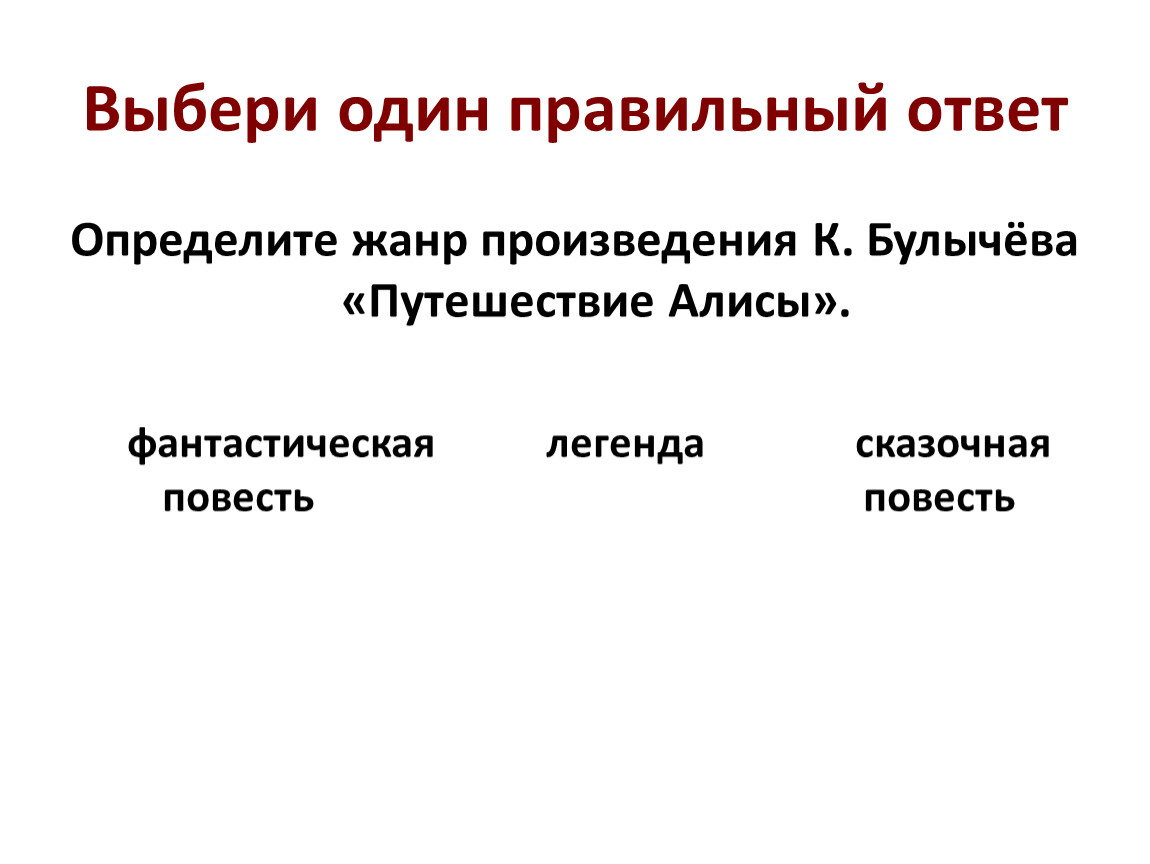 Выбери один правильный ответ

Определите жанр произведения К. Булычёва «Путешествие Алисы».

фантастическая повесть

легенда

сказочная повесть